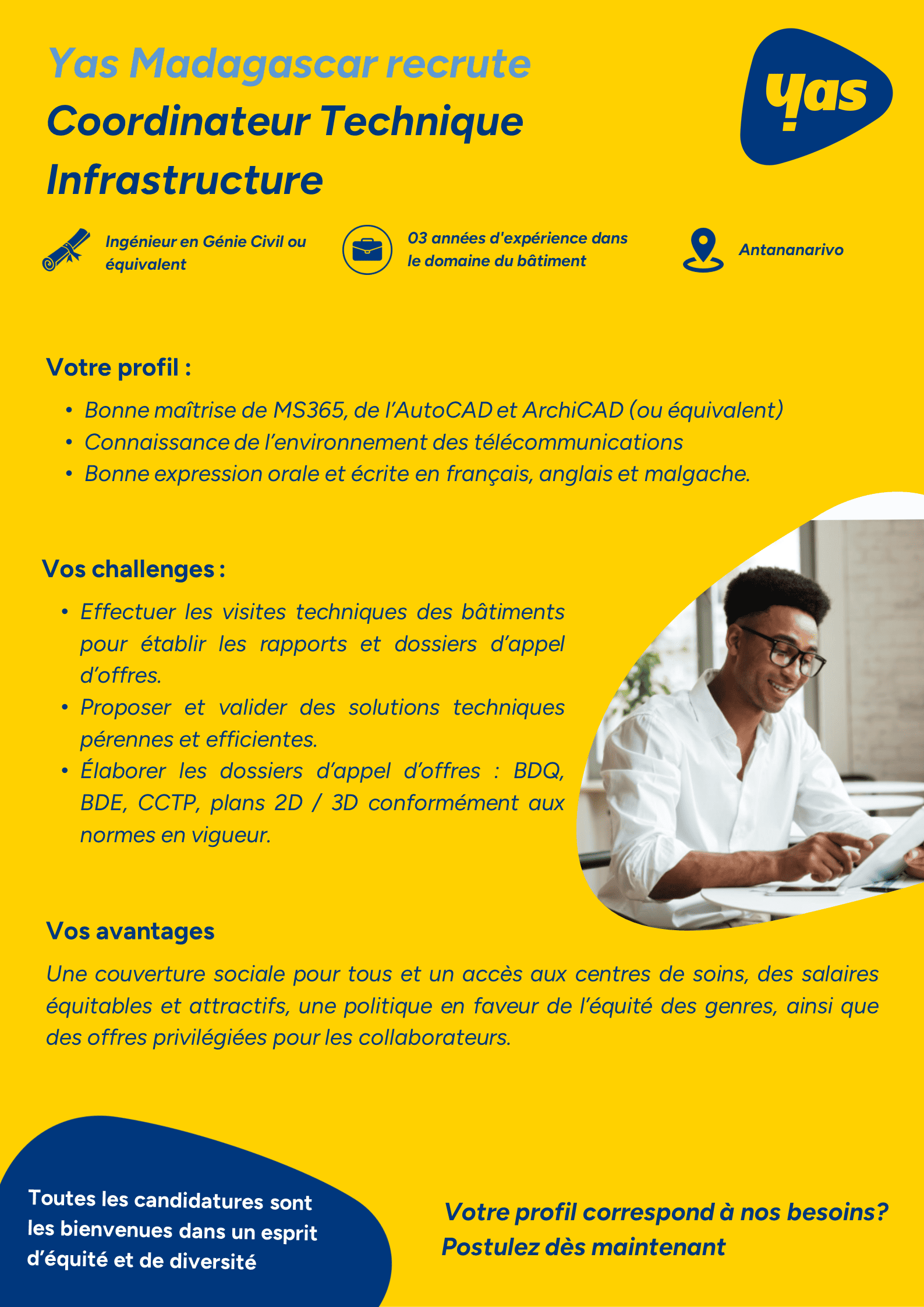 Yas Madagascar recrute
Coordinateur Technique Infrastructure

yas

Ingénieur en Génie Civil ou équivalent

03 années d'expérience dans le domaine du bâtiment

Antananarivo

Votre profil :

• Bonne maîtrise de MS365, de l'AutoCAD et ArchiCAD (ou équivalent)
• Connaissance de l'environnement des télécommunications
• Bonne expression orale et écrite en français, anglais et malgache.

Vos challenges :

• Effectuer les visites techniques des bâtiments pour établir les rapports et dossiers d'appel d'offres.
• Proposer et valider des solutions techniques pérennes et efficientes.
• Élaborer les dossiers d'appel d'offres : BDQ, BDE, CCTP, plans 2D / 3D conformément aux normes en vigueur.

Vos avantages

Une couverture sociale pour tous et un accès aux centres de soins, des salaires équitables et attractifs, une politique en faveur de l'équité des genres, ainsi que des offres privilégiées pour les collaborateurs.

Toutes les candidatures sont les bienvenues dans un esprit d'équité et de diversité

Votre profil correspond à nos besoins? Postulez dès maintenant